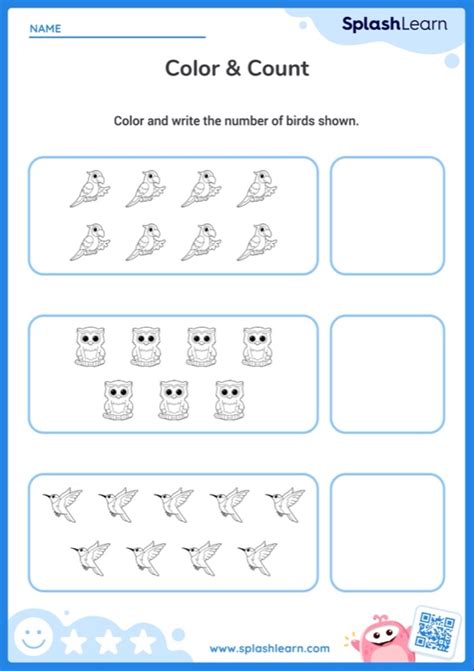 NAME

SplashLearn

Color & Count

Color and write the number of birds shown.

www.splashlearn.com